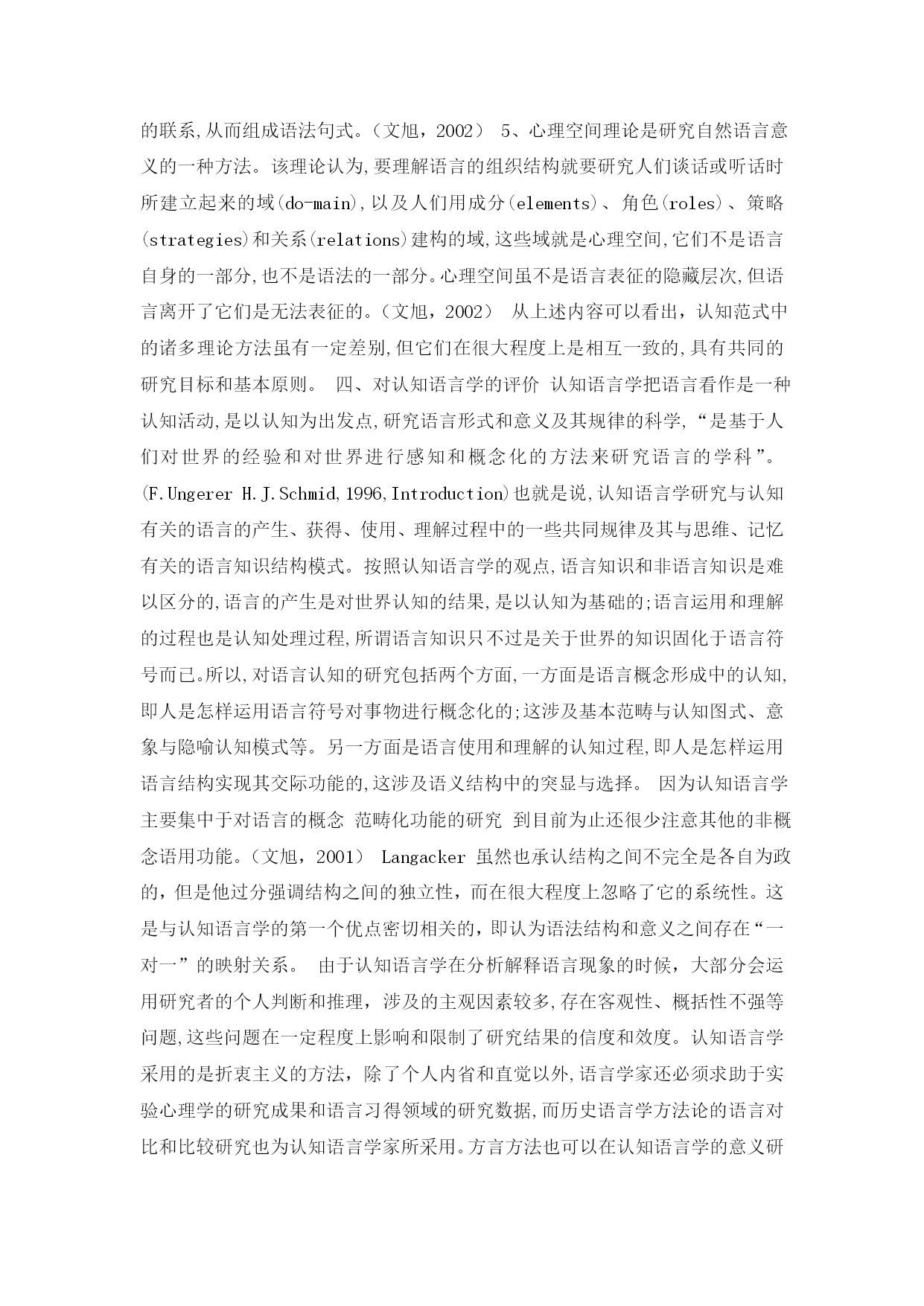 的联系,从而组成语法句式。（文旭，2002） 5、心理空间理论是研究自然语言意义的一种方法。该理论认为,要理解语言的组织结构就要研究人们谈话或听话时所建立起来的域(do-main),以及人们用成分(elements)、角色(roles)、策略(strategies)和关系(relations)建构的域,这些域就是心理空间,它们不是语言自身的一部分,也不是语法的一部分。心理空间虽不是语言表征的隐藏层次,但语言离开了它们是无法表征的。（文旭，2002） 从上述内容可以看出，认知范式中的诸多理论方法虽有一定差别,但它们在很大程度上是相互一致的,具有共同的研究目标和基本原则。 四、对认知语言学的评价 认知语言学把语言看作是一种认知活动,是以认知为出发点,研究语言形式和意义及其规律的科学,“是基于人们对世界的经验和对世界进行感知和概念化的方法来研究语言的学科”。(F.Ungerer H.J.Schmid,1996,Introduction)也就是说,认知语言学研究与认知有关的语言的产生、获得、使用、理解过程中的一些共同规律及其与思维、记忆有关的语言知识结构模式。按照认知语言学的观点,语言知识和非语言知识是难以区分的,语言的产生是对世界认知的结果,是以认知为基础的;语言运用和理解的过程也是认知处理过程,所谓语言知识只不过是关于世界的知识固化于语言符号而已。所以,对语言认知的研究包括两个方面,一方面是语言概念形成中的认知,即人是怎样运用语言符号对事物进行概念化的;这涉及基本范畴与认知图式、意象与隐喻认知模式等。另一方面是语言使用和理解的认知过程,即人是怎样运用语言结构实现其交际功能的,这涉及语义结构中的突显与选择。 因为认知语言学主要集中于对语言的概念 范畴化功能的研究 到目前为止还很少注意其他的非概念语用功能。（文旭，2001） Langacker 虽然也承认结构之间不完全是各自为政的，但是他过分强调结构之间的独立性，而在很大程度上忽略了它的系统性。这是与认知语言学的第一个优点密切相关的，即认为语法结构和意义之间存在“一对一”的映射关系。 由于认知语言学在分析解释语言现象的时候，大部分会运用研究者的个人判断和推理，涉及的主观因素较多,存在客观性、概括性不强等问题,这些问题在一定程度上影响和限制了研究结果的信度和效度。认知语言学采用的是折衷主义的方法，除了个人内省和直觉以外,语言学家还必须求助于实验心理学的研究成果和语言习得领域的研究数据,而历史语言学方法论的语言对比和比较研究也为认知语言学家所采用。方言方法也可以在认知语言学的意义研